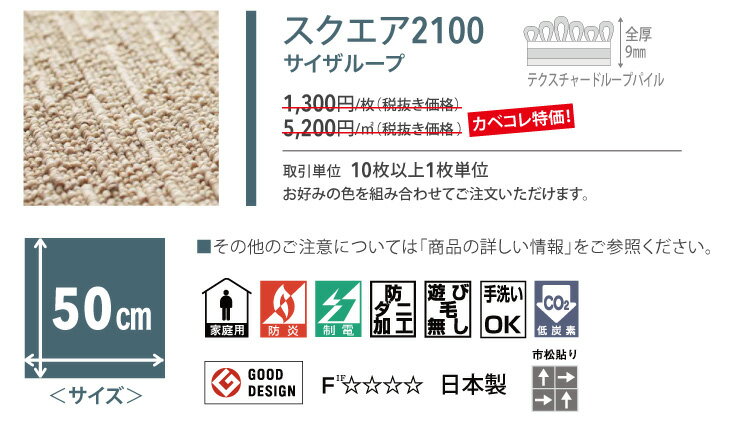 スクエア2100
サイザループ

全厚
9㎜
テクスチャードループパイル

1,300円/枚（税抜き価格）
5,200円/㎡（税抜き価格）
カベコレ特価!

取引単位　10枚以上1枚単位
お好みの色を組み合わせてご注文いただけます。

50㎝
＜サイズ＞

■その他のご注意については「商品の詳しい情報」をご参照ください。

家庭用
防炎
制電
防ダニ加工
遊び毛無し
手洗いOK
$CO_2$
低炭素

GOOD DESIGN
F☆☆☆☆
日本製
市松貼り